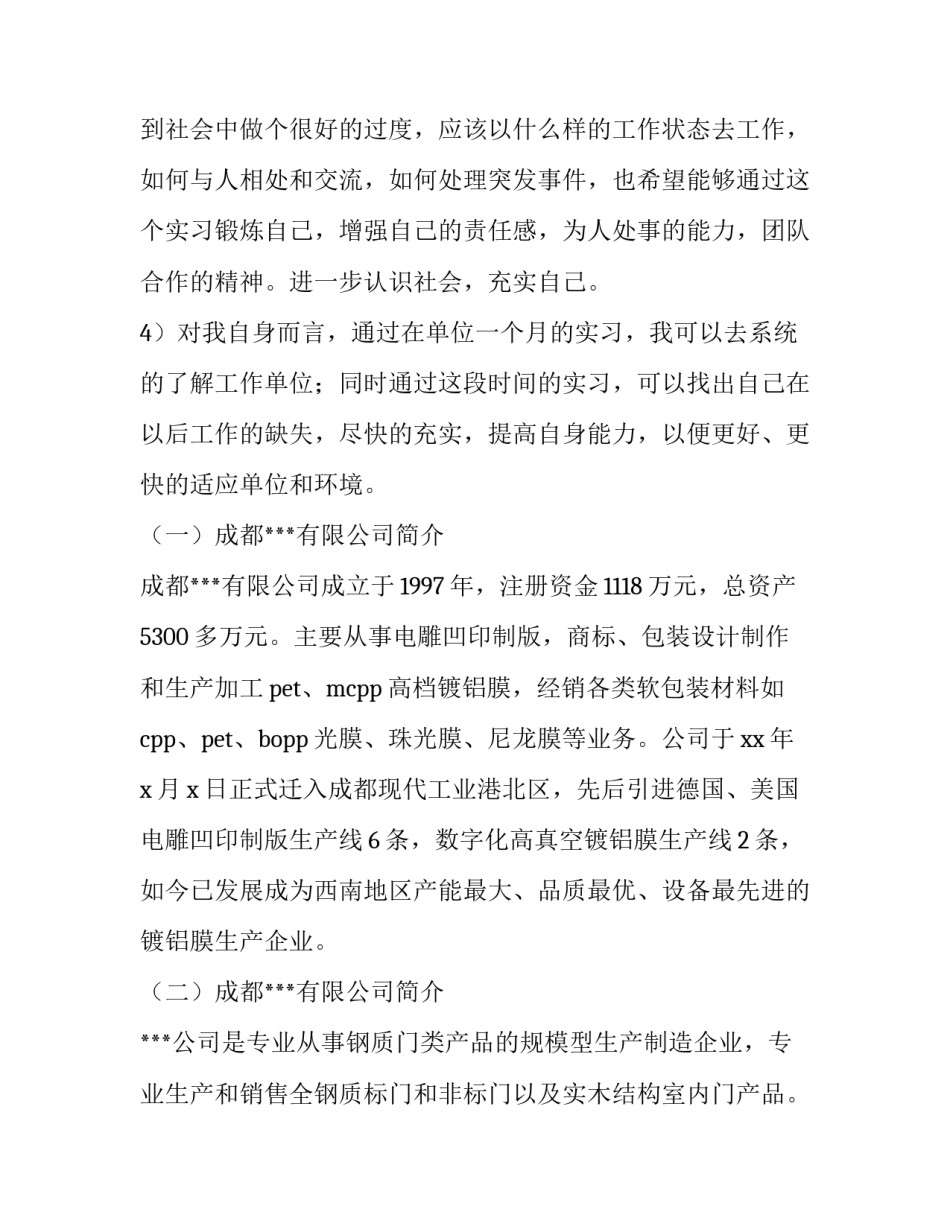 到社会中做个很好的过度，应该以什么样的工作状态去工作，如何与人相处和交流，如何处理突发事件，也希望能够通过这个实习锻炼自己，增强自己的责任感，为人处事的能力，团队合作的精神。进一步认识社会，充实自己。

4）对我自身而言，通过在单位一个月的实习，我可以去系统的了解工作单位；同时通过这段时间的实习，可以找出自己在以后工作的缺失，尽快的充实，提高自身能力，以便更好、更快的适应单位和环境。

（一）成都***有限公司简介

成都***有限公司成立于1997年，注册资金1118万元，总资产5300多万元。主要从事电雕凹印制版，商标、包装设计制作和生产加工pet、mcpp高档镀铝膜，经销各类软包装材料如cpp、pet、bopp光膜、珠光膜、尼龙膜等业务。公司于xx年x月x日正式迁入成都现代工业港北区，先后引进德国、美国电雕凹印制版生产线6条，数字化高真空镀铝膜生产线2条，如今已发展成为西南地区产能最大、品质最优、设备最先进的镀铝膜生产企业。

（二）成都***有限公司简介

***公司是专业从事钢质门类产品的规模型生产制造企业，专业生产和销售全钢质标门和非标门以及实木结构室内门产品。